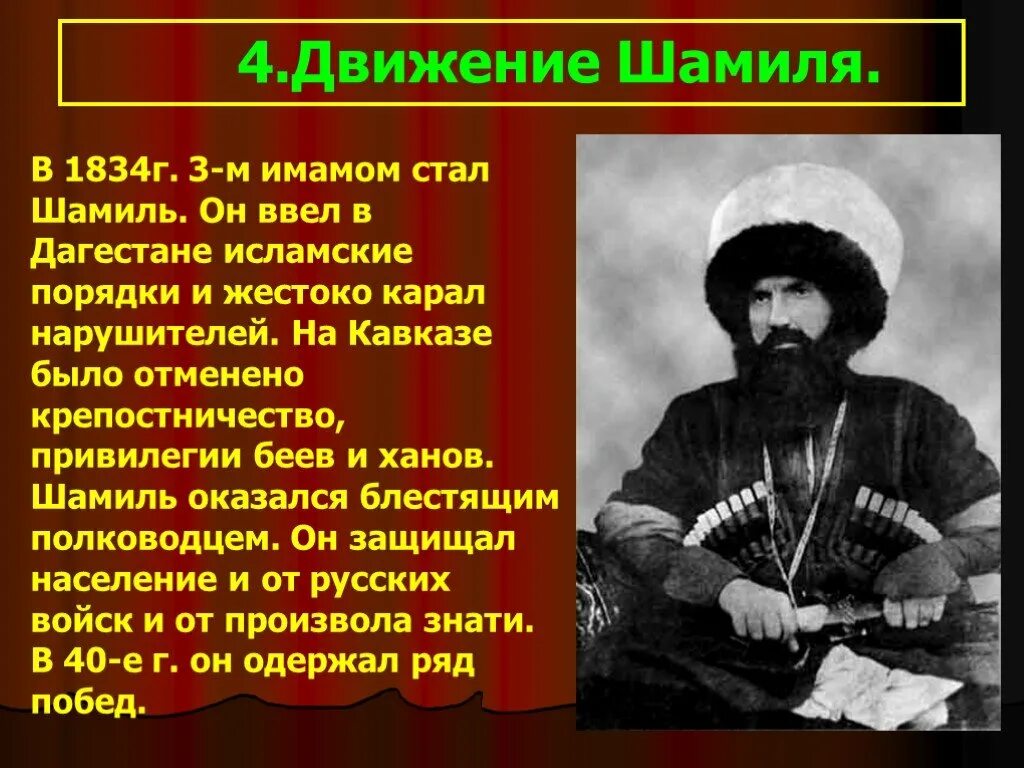 4.Движение Шамиля.

В 1834г. 3-м имамом стал Шамиль. Он ввел в Дагестане исламские порядки и жестоко карал нарушителей. На Кавказе было отменено крепостничество, привилегии беев и ханов. Шамиль оказался блестящим полководцем. Он защищал население и от русских войск и от произвола знати. В 40-е г. он одержал ряд побед.